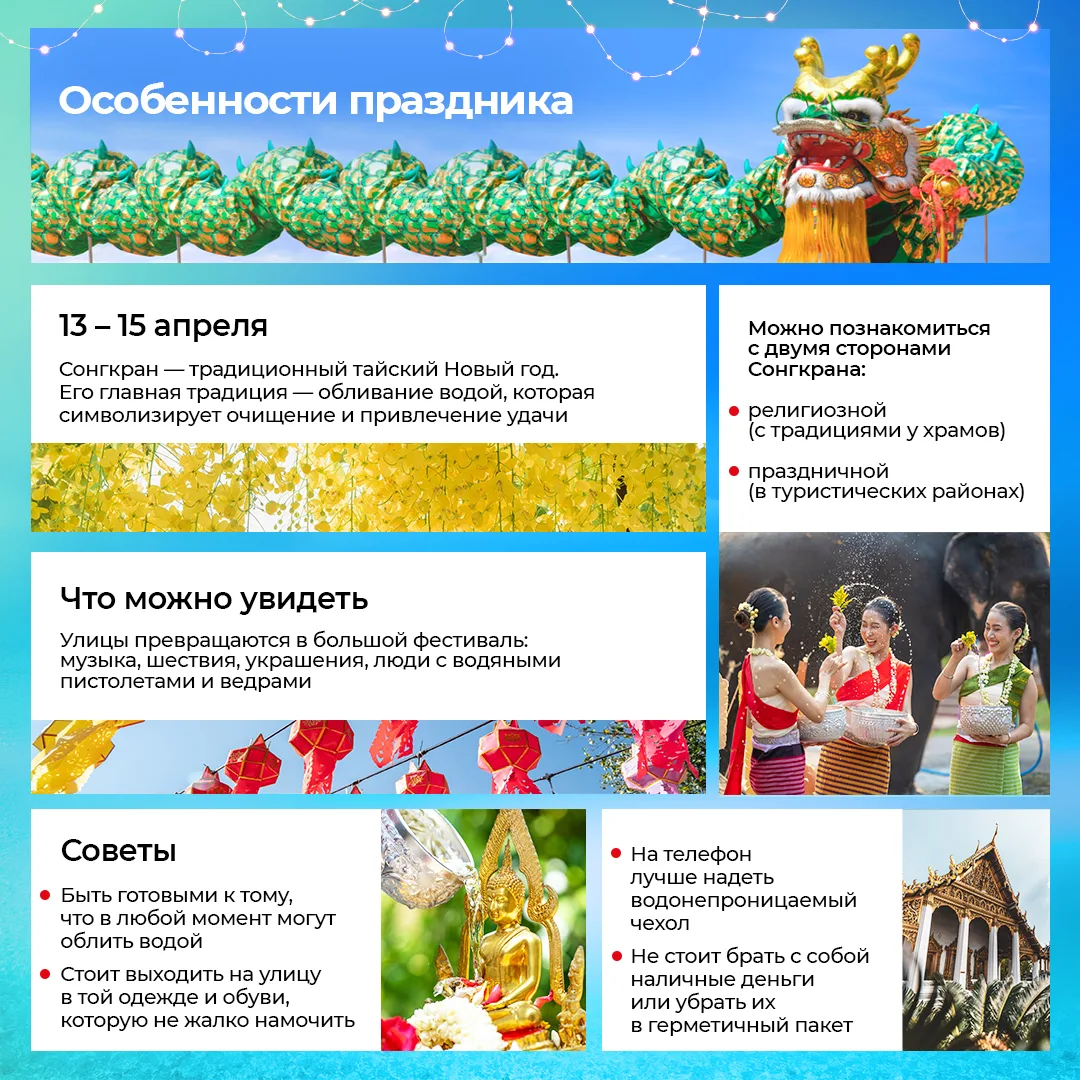 Особенности праздника

13 – 15 апреля

Сонгкран — традиционный тайский Новый год. Его главная традиция — обливание водой, которая символизирует очищение и привлечение удачи

Можно познакомиться с двумя сторонами Сонгкрана:

• религиозной (с традициями у храмов)

• праздничной (в туристических районах)

Что можно увидеть

Улицы превращаются в большой фестиваль: музыка, шествия, украшения, люди с водяными пистолетами и ведрами

Советы

• Быть готовыми к тому, что в любой момент могут облить водой

• Стоит выходить на улицу в той одежде и обуви, которую не жалко намочить

• На телефон лучше надеть водонепроницаемый чехол

• Не стоит брать с собой наличные деньги или убрать их в герметичный пакет